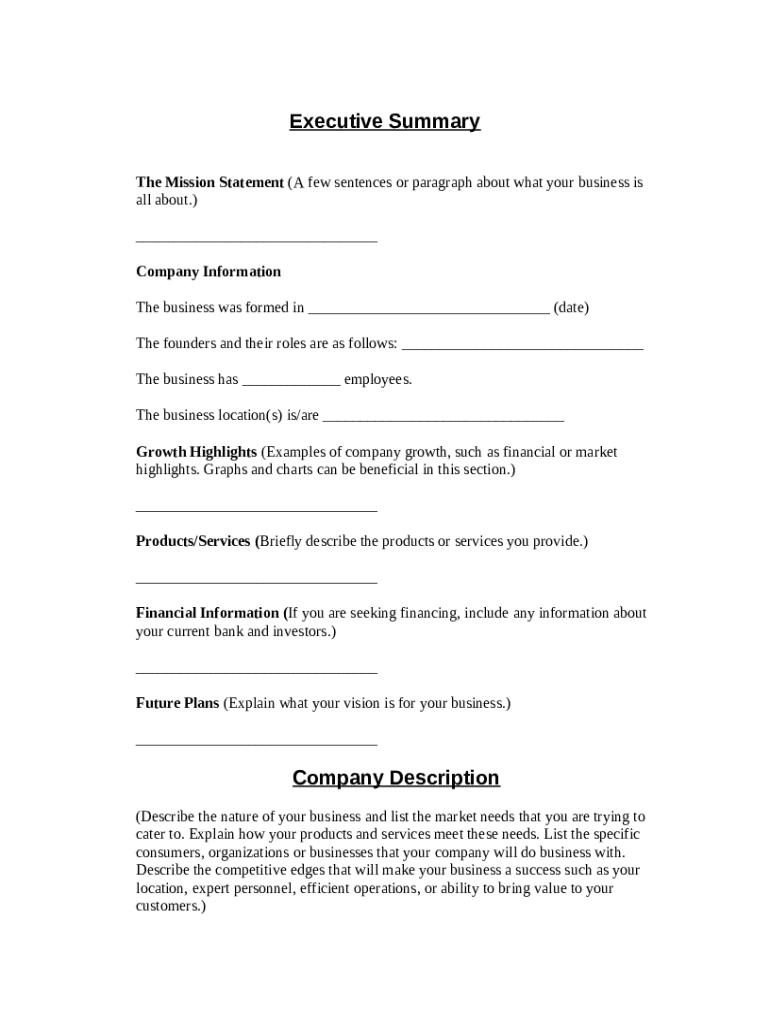 Executive Summary

The Mission Statement (A few sentences or paragraph about what your business is all about.)

________________________________

Company Information

The business was formed in ________________________________ (date)

The founders and their roles are as follows: ________________________________

The business has _____________ employees.

The business location(s) is/are ________________________________

Growth Highlights (Examples of company growth, such as financial or market highlights. Graphs and charts can be beneficial in this section.)

________________________________

Products/Services (Briefly describe the products or services you provide.)

________________________________

Financial Information (If you are seeking financing, include any information about your current bank and investors.)

________________________________

Future Plans (Explain what your vision is for your business.)

________________________________

Company Description

(Describe the nature of your business and list the market needs that you are trying to cater to. Explain how your products and services meet these needs. List the specific consumers, organizations or businesses that your company will do business with. Describe the competitive edges that will make your business a success such as your location, expert personnel, efficient operations, or ability to bring value to your customers.)